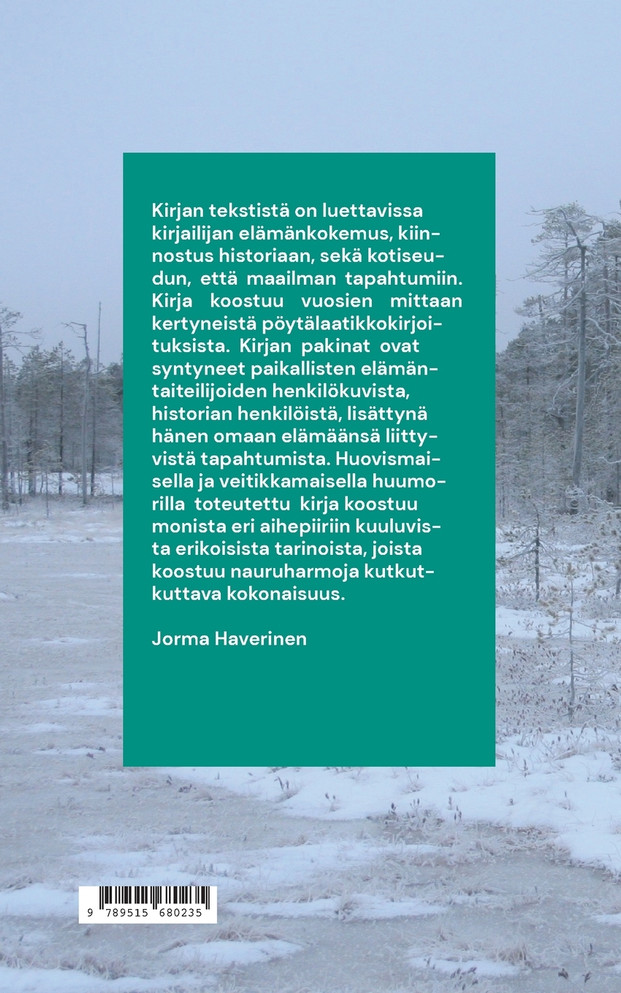 Kirjan tekstistä on luettavissa kirjailijan elämänkokemus, kiinnostus historiaan, sekä kotiseudun, että maailman tapahtumiin. Kirja koostuu vuosien mittaan kertyneistä pöytälaatikkokirjoituksista. Kirjan pakinat ovat syntyneet paikallisten elämäntaiteilijoiden henkilökuvista, historian henkilöistä, lisättynä hänen omaan elämäänsä liittyvistä tapahtumista. Huovismaisella ja veitikkamaisella huumorilla toteutettu kirja koostuu monista eri aihepiiriin kuuluvista erikoisista tarinoista, joista koostuu nauruharmoja kutkutkuttava kokonaisuus.

Jorma Haverinen

9 789515 680235